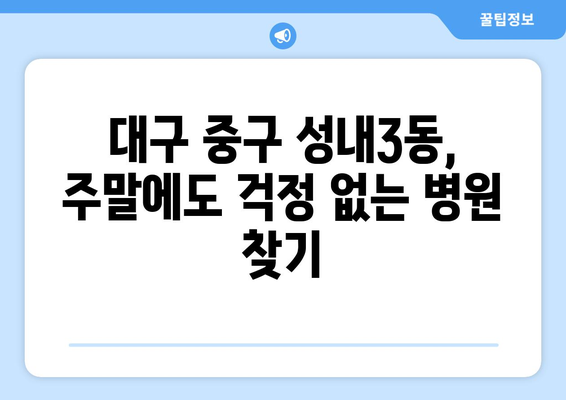 꿀팁정보

대구 중구 성내3동, 주말에도 걱정 없는 병원 찾기